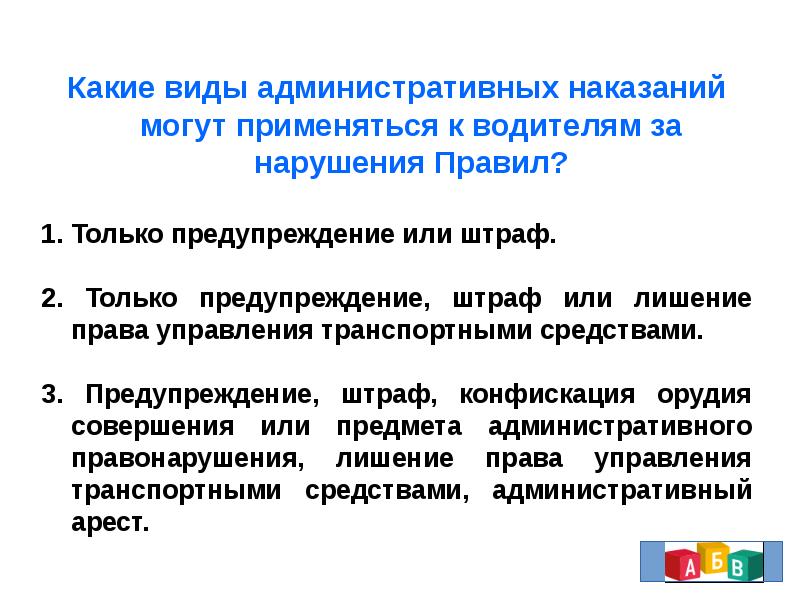 Какие виды административных наказаний могут применяться к водителям за нарушения Правил?

1. Только предупреждение или штраф.

2. Только предупреждение, штраф или лишение права управления транспортными средствами.

3. Предупреждение, штраф, конфискация орудия совершения или предмета административного правонарушения, лишение права управления транспортными средствами, административный арест.

А Б В